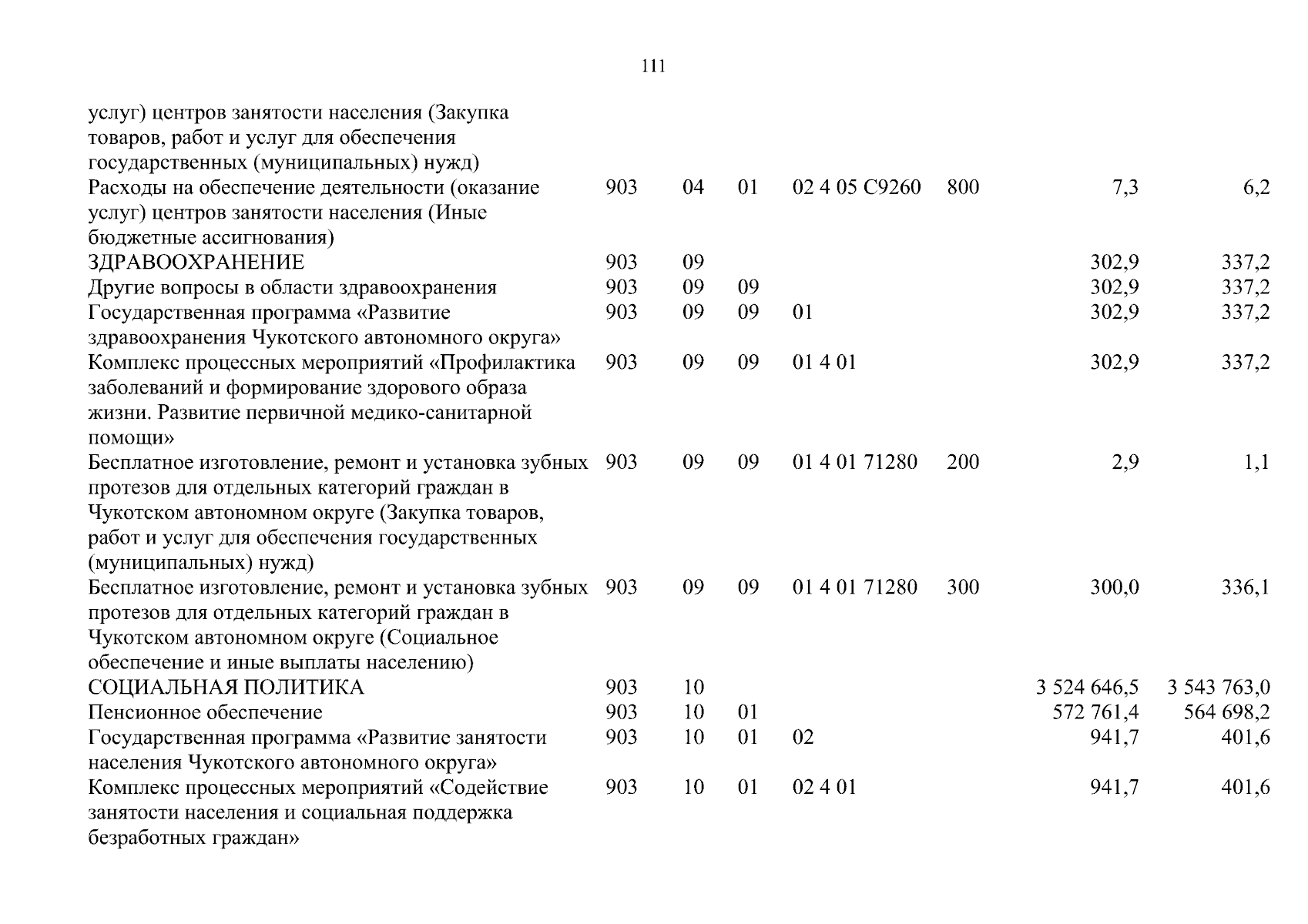 111

| | | | | | | | |
|---|---|---|---|---|---|---|---|
| услуг) центров занятости населения (Закупка товаров, работ и услуг для обеспечения государственных (муниципальных) нужд) | | | | | | | |
| Расходы на обеспечение деятельности (оказание услуг) центров занятости населения (Иные бюджетные ассигнования) | 903 | 04 | 01 | 02 4 05 С9260 | 800 | 7,3 | 6,2 |
| ЗДРАВООХРАНЕНИЕ | 903 | 09 | | | | 302,9 | 337,2 |
| Другие вопросы в области здравоохранения | 903 | 09 | 09 | | | 302,9 | 337,2 |
| Государственная программа «Развитие здравоохранения Чукотского автономного округа» | 903 | 09 | 09 | 01 | | 302,9 | 337,2 |
| Комплекс процессных мероприятий «Профилактика заболеваний и формирование здорового образа жизни. Развитие первичной медико-санитарной помощи» | 903 | 09 | 09 | 01 4 01 | | 302,9 | 337,2 |
| Бесплатное изготовление, ремонт и установка зубных протезов для отдельных категорий граждан в Чукотском автономном округе (Закупка товаров, работ и услуг для обеспечения государственных (муниципальных) нужд) | 903 | 09 | 09 | 01 4 01 71280 | 200 | 2,9 | 1,1 |
| Бесплатное изготовление, ремонт и установка зубных протезов для отдельных категорий граждан в Чукотском автономном округе (Социальное обеспечение и иные выплаты населению) | 903 | 09 | 09 | 01 4 01 71280 | 300 | 300,0 | 336,1 |
| СОЦИАЛЬНАЯ ПОЛИТИКА | 903 | 10 | | | | 3 524 646,5 | 3 543 763,0 |
| Пенсионное обеспечение | 903 | 10 | 01 | | | 572 761,4 | 564 698,2 |
| Государственная программа «Развитие занятости населения Чукотского автономного округа» | 903 | 10 | 01 | 02 | | 941,7 | 401,6 |
| Комплекс процессных мероприятий «Содействие занятости населения и социальная поддержка безработных граждан» | 903 | 10 | 01 | 02 4 01 | | 941,7 | 401,6 |